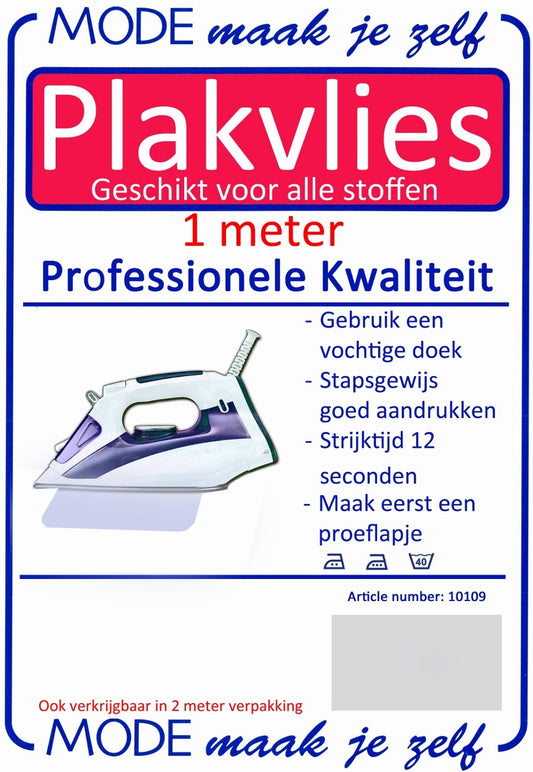 MODE maak je zelf

Plakvlies
Geschikt voor alle stoffen

1 meter
Professionele Kwaliteit

- Gebruik een vochtige doek
- Stapsgewijs goed aandrukken
- Strijktijd 12 seconden
- Maak eerst een proeflapje

40

Article number: 10109

Ook verkrijgbaar in 2 meter verpakking

MODE maak je zelf